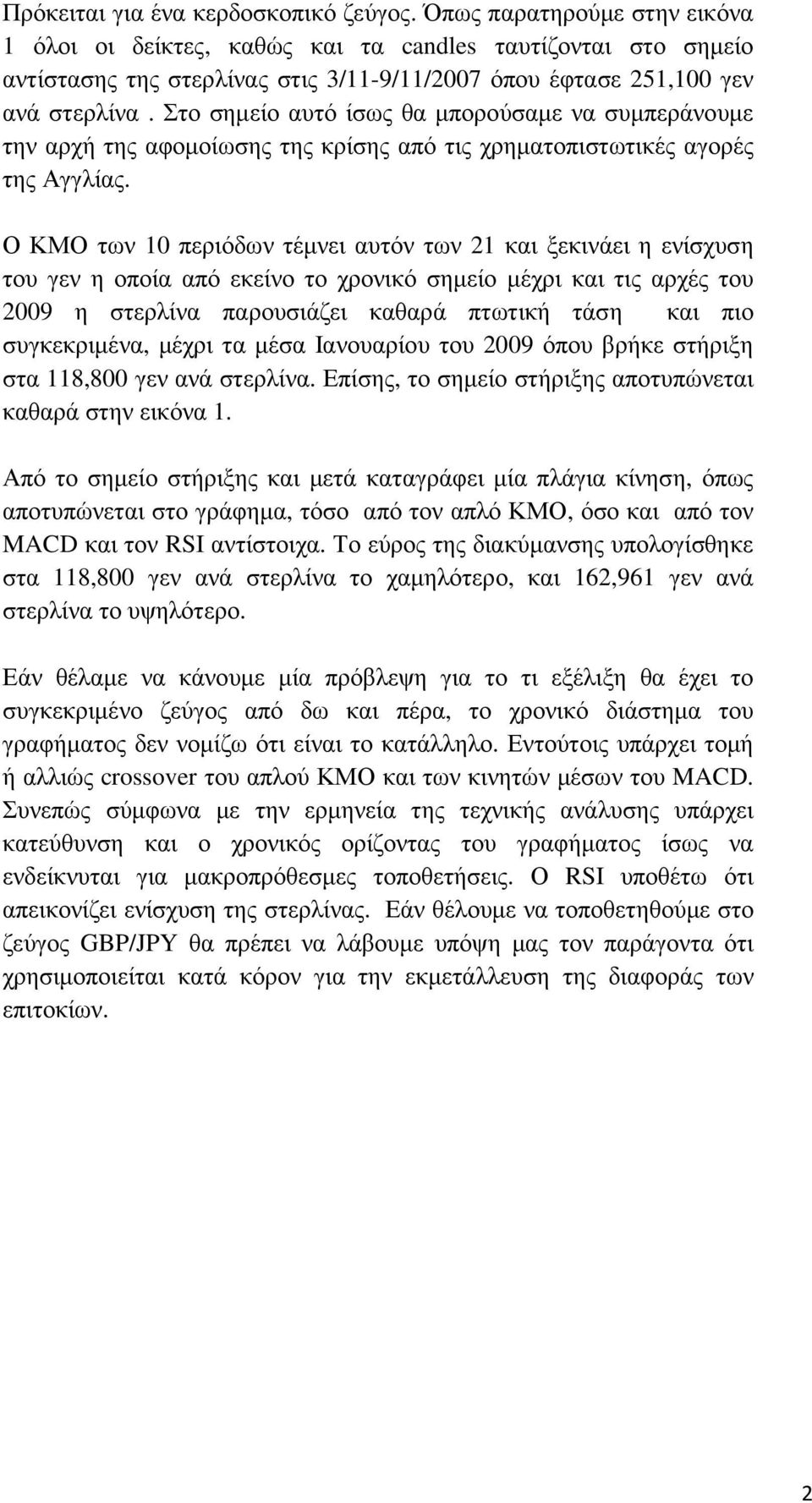 Πρόκειται για ένα κερδοσκοπικό ζεύγος. Όπως παρατηρούµε στην εικόνα 1 όλοι οι δείκτες, καθώς και τα candles ταυτίζονται στο σηµείο αντίστασης της στερλίνας στις 3/11-9/11/2007 όπου έφτασε 251,100 γεν ανά στερλίνα . Στο σηµείο αυτό ίσως θα µπορούσαµε να συµπεράνουµε την αρχή της αφοµοίωσης της κρίσης από τις χρηµατοπιστωτικές αγορές της Αγγλίας.

Ο ΚΜΟ των 10 περιόδων τέµνει αυτόν των 21 και ξεκινάει η ενίσχυση του γεν η οποία από εκείνο το χρονικό σηµείο µέχρι και τις αρχές του 2009 η στερλίνα παρουσιάζει καθαρά πτωτική τάση και πιο συγκεκριµένα, µέχρι τα µέσα Ιανουαρίου του 2009 όπου βρήκε στήριξη στα 118,800 γεν ανά στερλίνα. Επίσης, το σηµείο στήριξης αποτυπώνεται καθαρά στην εικόνα 1.

Από το σηµείο στήριξης και µετά καταγράφει µία πλάγια κίνηση, όπως αποτυπώνεται στο γράφηµα, τόσο από τον απλό ΚΜΟ, όσο και από τον MACD και τον RSI αντίστοιχα. Το εύρος της διακύµανσης υπολογίσθηκε στα 118,800 γεν ανά στερλίνα το χαµηλότερο, και 162,961 γεν ανά στερλίνα το υψηλότερο.

Εάν θέλαµε να κάνουµε µία πρόβλεψη για το τι εξέλιξη θα έχει το συγκεκριµένο ζεύγος από δω και πέρα, το χρονικό διάστηµα του γραφήµατος δεν νοµίζω ότι είναι το κατάλληλο. Εντούτοις υπάρχει τοµή ή αλλιώς crossover του απλού ΚΜΟ και των κινητών µέσων του MACD. Συνεπώς σύµφωνα µε την ερµηνεία της τεχνικής ανάλυσης υπάρχει κατεύθυνση και ο χρονικός ορίζοντας του γραφήµατος ίσως να ενδείκνυται για µακροπρόθεσµες τοποθετήσεις. Ο RSI υποθέτω ότι απεικονίζει ενίσχυση της στερλίνας. Εάν θέλουµε να τοποθετηθούµε στο ζεύγος GBP/JPY θα πρέπει να λάβουµε υπόψη µας τον παράγοντα ότι χρησιµοποιείται κατά κόρον για την εκµετάλλευση της διαφοράς των επιτοκίων.

2